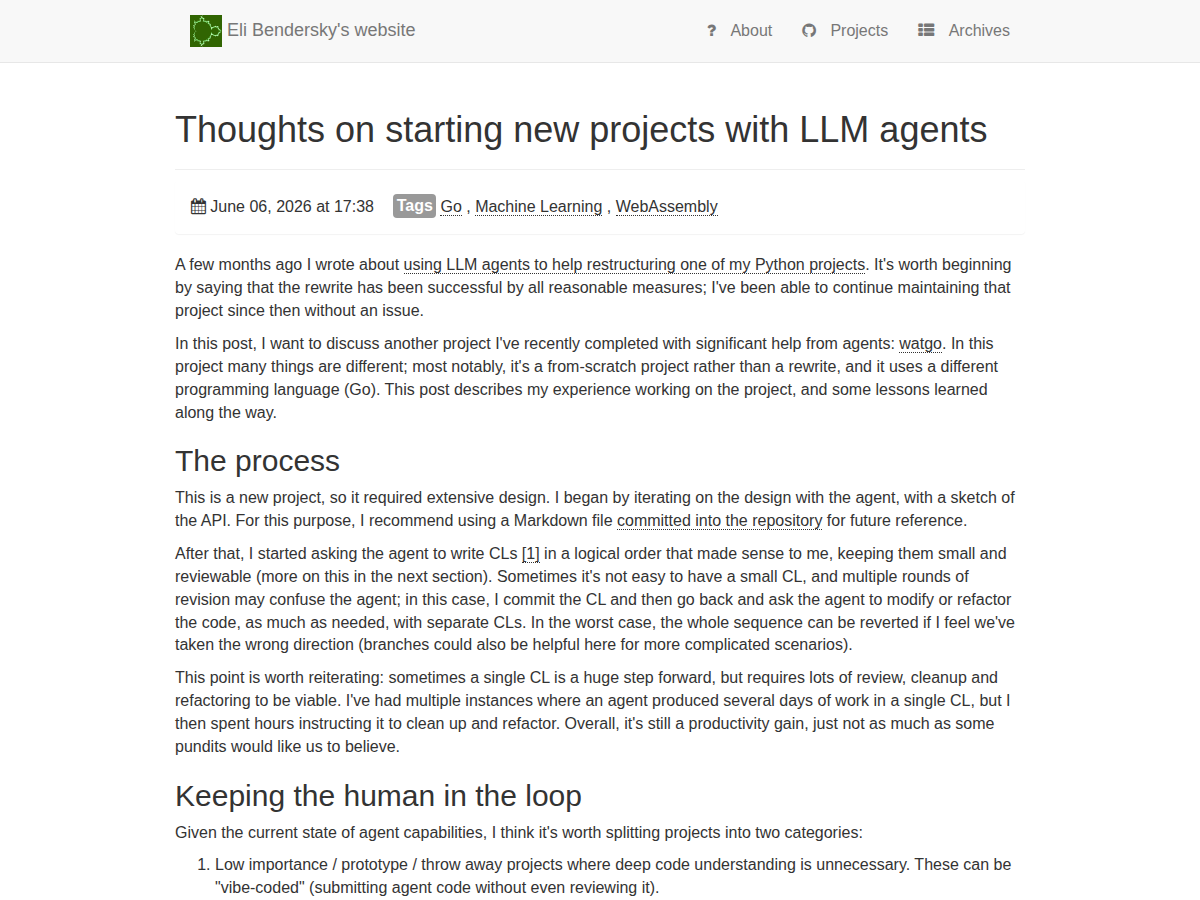 Eli Bendersky's website

? About Projects Archives

Thoughts on starting new projects with LLM agents

June 06, 2026 at 17:38 Tags Go , Machine Learning , WebAssembly

A few months ago I wrote about using LLM agents to help restructuring one of my Python projects. It's worth beginning by saying that the rewrite has been successful by all reasonable measures; I've been able to continue maintaining that project since then without an issue.

In this post, I want to discuss another project I've recently completed with significant help from agents: watgo. In this project many things are different; most notably, it's a from-scratch project rather than a rewrite, and it uses a different programming language (Go). This post describes my experience working on the project, and some lessons learned along the way.

The process

This is a new project, so it required extensive design. I began by iterating on the design with the agent, with a sketch of the API. For this purpose, I recommend using a Markdown file committed into the repository for future reference.

After that, I started asking the agent to write CLs [1] in a logical order that made sense to me, keeping them small and reviewable (more on this in the next section). Sometimes it's not easy to have a small CL, and multiple rounds of revision may confuse the agent; in this case, I commit the CL and then go back and ask the agent to modify or refactor the code, as much as needed, with separate CLs. In the worst case, the whole sequence can be reverted if I feel we've taken the wrong direction (branches could also be helpful here for more complicated scenarios).

This point is worth reiterating: sometimes a single CL is a huge step forward, but requires lots of review, cleanup and refactoring to be viable. I've had multiple instances where an agent produced several days of work in a single CL, but I then spent hours instructing it to clean up and refactor. Overall, it's still a productivity gain, just not as much as some pundits would like us to believe.

Keeping the human in the loop

Given the current state of agent capabilities, I think it's worth splitting projects into two categories:

1. Low importance / prototype / throw away projects where deep code understanding is unnecessary. These can be "vibe-coded" (submitting agent code without even reviewing it).